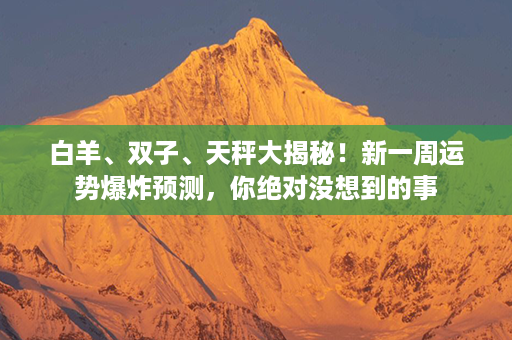 白羊、双子、天秤大揭秘！新一周运势爆炸预测，你绝对没想到的事